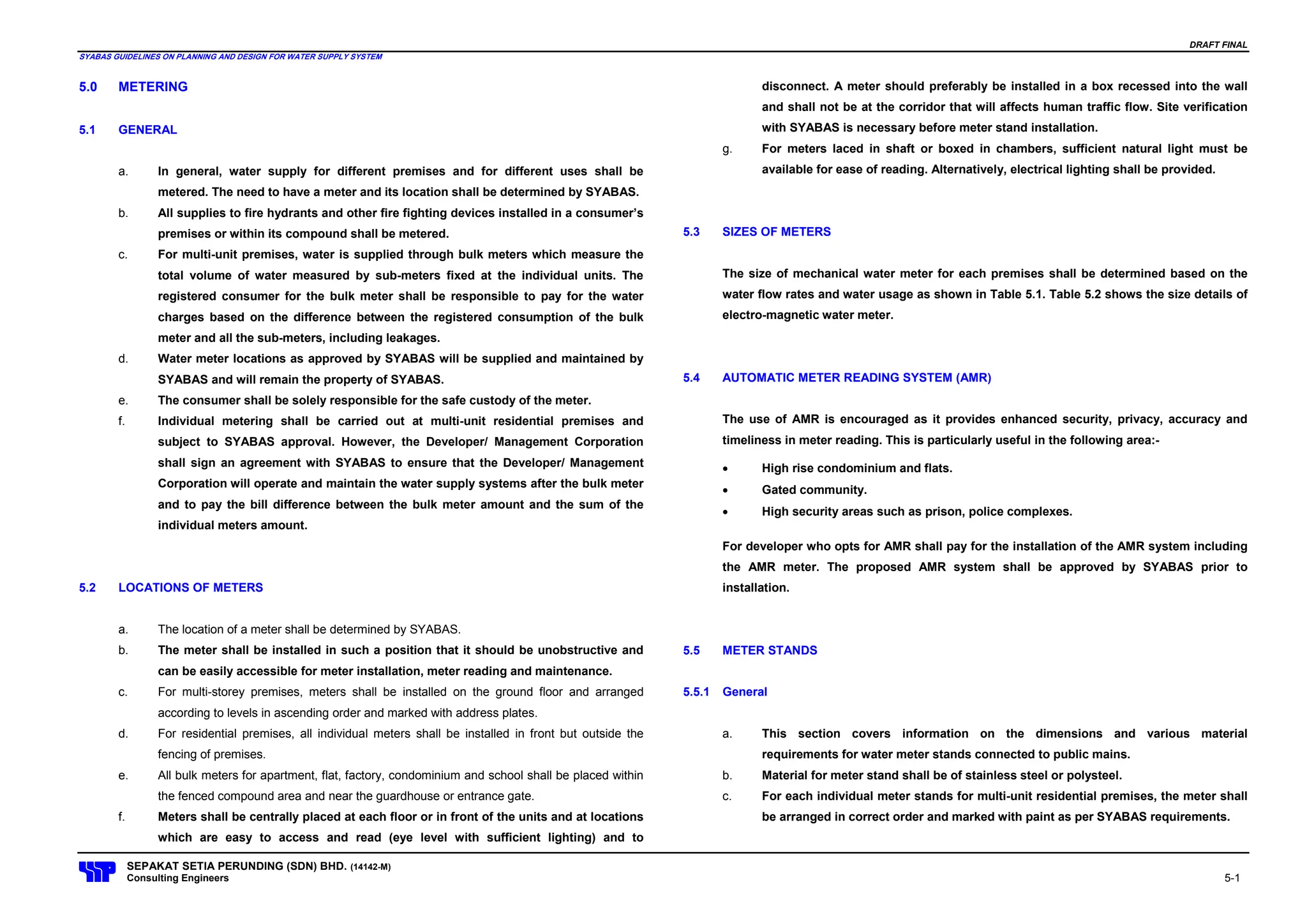 DRAFT FINAL

SYABAS GUIDELINES ON PLANNING AND DESIGN FOR WATER SUPPLY SYSTEM

5.0 METERING

5.1 GENERAL

a. In general, water supply for different premises and for different uses shall be metered. The need to have a meter and its location shall be determined by SYABAS.
b. All supplies to fire hydrants and other fire fighting devices installed in a consumer's premises or within its compound shall be metered.
c. For multi-unit premises, water is supplied through bulk meters which measure the total volume of water measured by sub-meters fixed at the individual units. The registered consumer for the bulk meter shall be responsible to pay for the water charges based on the difference between the registered consumption of the bulk meter and all the sub-meters, including leakages.
d. Water meter locations as approved by SYABAS will be supplied and maintained by SYABAS and will remain the property of SYABAS.
e. The consumer shall be solely responsible for the safe custody of the meter.
f. Individual metering shall be carried out at multi-unit residential premises and subject to SYABAS approval. However, the Developer/ Management Corporation shall sign an agreement with SYABAS to ensure that the Developer/ Management Corporation will operate and maintain the water supply systems after the bulk meter and to pay the bill difference between the bulk meter amount and the sum of the individual meters amount.

5.2 LOCATIONS OF METERS

a. The location of a meter shall be determined by SYABAS.
b. The meter shall be installed in such a position that it should be unobstructive and can be easily accessible for meter installation, meter reading and maintenance.
c. For multi-storey premises, meters shall be installed on the ground floor and arranged according to levels in ascending order and marked with address plates.
d. For residential premises, all individual meters shall be installed in front but outside the fencing of premises.
e. All bulk meters for apartment, flat, factory, condominium and school shall be placed within the fenced compound area and near the guardhouse or entrance gate.
f. Meters shall be centrally placed at each floor or in front of the units and at locations which are easy to access and read (eye level with sufficient lighting) and to disconnect. A meter should preferably be installed in a box recessed into the wall and shall not be at the corridor that will affects human traffic flow. Site verification with SYABAS is necessary before meter stand installation.
g. For meters laced in shaft or boxed in chambers, sufficient natural light must be available for ease of reading. Alternatively, electrical lighting shall be provided.

5.3 SIZES OF METERS

The size of mechanical water meter for each premises shall be determined based on the water flow rates and water usage as shown in Table 5.1. Table 5.2 shows the size details of electro-magnetic water meter.

5.4 AUTOMATIC METER READING SYSTEM (AMR)

The use of AMR is encouraged as it provides enhanced security, privacy, accuracy and timeliness in meter reading. This is particularly useful in the following area:-

• High rise condominium and flats.
• Gated community.
• High security areas such as prison, police complexes.

For developer who opts for AMR shall pay for the installation of the AMR system including the AMR meter. The proposed AMR system shall be approved by SYABAS prior to installation.

5.5 METER STANDS

5.5.1 General

a. This section covers information on the dimensions and various material requirements for water meter stands connected to public mains.
b. Material for meter stand shall be of stainless steel or polysteel.
c. For each individual meter stands for multi-unit residential premises, the meter shall be arranged in correct order and marked with paint as per SYABAS requirements.

SEPAKAT SETIA PERUNDING (SDN) BHD. (14142-M)
Consulting Engineers

5-1